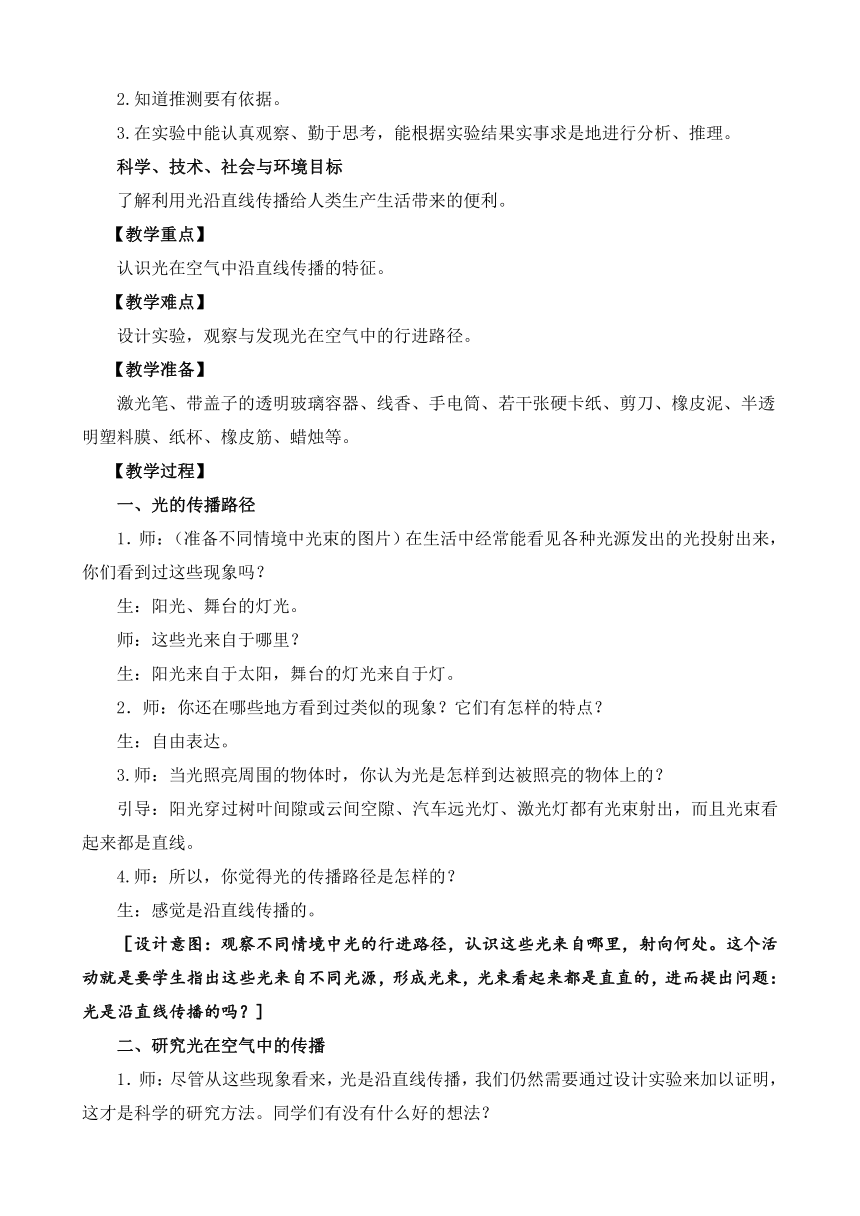 2.知道推测要有依据。

3.在实验中能认真观察、勤于思考，能根据实验结果实事求是地进行分析、推理。

科学、技术、社会与环境目标

了解利用光沿直线传播给人类生产生活带来的便利。

【教学重点】

认识光在空气中沿直线传播的特征。

【教学难点】

设计实验，观察与发现光在空气中的行进路径。

【教学准备】

激光笔、带盖子的透明玻璃容器、线香、手电筒、若干张硬卡纸、剪刀、橡皮泥、半透明塑料膜、纸杯、橡皮筋、蜡烛等。

【教学过程】

一、光的传播路径

1．师：（准备不同情境中光束的图片）在生活中经常能看见各种光源发出的光投射出来，你们看到过这些现象吗？

生：阳光、舞台的灯光。

师：这些光来自于哪里？

生：阳光来自于太阳，舞台的灯光来自于灯。

2．师：你还在哪些地方看到过类似的现象？它们有怎样的特点？

生：自由表达。

3.师：当光照亮周围的物体时，你认为光是怎样到达被照亮的物体上的？

引导：阳光穿过树叶间隙或云间空隙、汽车远光灯、激光灯都有光束射出，而且光束看起来都是直线。

4.师：所以，你觉得光的传播路径是怎样的？

生：感觉是沿直线传播的。

［设计意图：观察不同情境中光的行进路径，认识这些光来自哪里，射向何处。这个活动就是要学生指出这些光来自不同光源，形成光束，光束看起来都是直直的，进而提出问题：光是沿直线传播的吗？］

二、研究光在空气中的传播

1．师：尽管从这些现象看来，光是沿直线传播，我们仍然需要通过设计实验来加以证明，这才是科学的研究方法。同学们有没有什么好的想法？